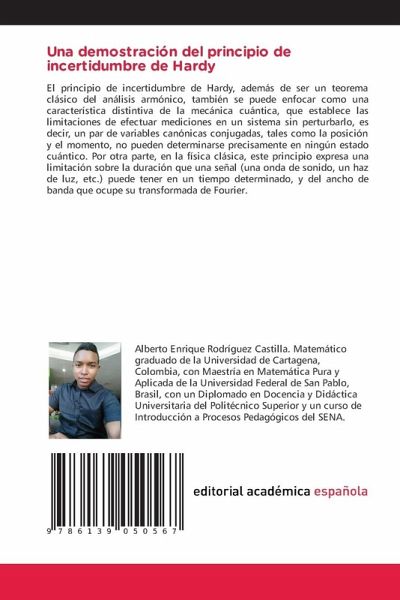 Una demostración del principio de incertidumbre de Hardy

El principio de incertidumbre de Hardy, además de ser un teorema clásico del análisis armónico, también se puede enfocar como una característica distintiva de la mecánica cuántica, que establece las limitaciones de efectuar mediciones en un sistema sin perturbarlo, es decir, un par de variables canónicas conjugadas, tales como la posición y el momento, no pueden determinarse precisamente en ningún estado cuántico. Por otra parte, en la física clásica, este principio expresa una limitación sobre la duración que una señal (una onda de sonido, un haz de luz, etc.) puede tener en un tiempo determinado, y del ancho de banda que ocupe su transformada de Fourier.

Alberto Enrique Rodríguez Castilla. Matemático graduado de la Universidad de Cartagena, Colombia, con Maestría en Matemática Pura y Aplicada de la Universidad Federal de San Pablo, Brasil, con un Diplomado en Docencia y Didáctica Universitaria del Politécnico Superior y un curso de Introducción a Procesos Pedagógicos del SENA.

9 786139 050567

editorial académica española